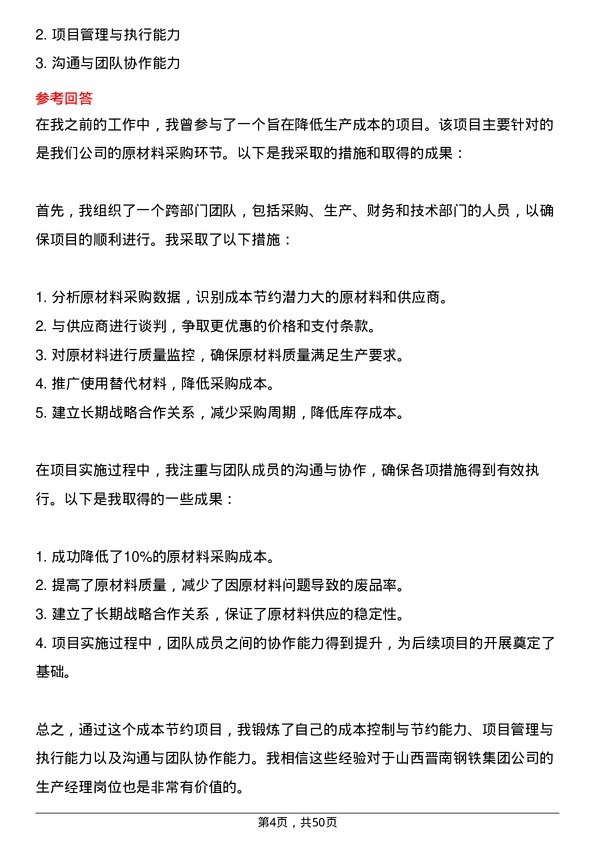 2. 项目管理与执行能力
3. 沟通与团队协作能力

参考回答
在我之前的工作中，我曾参与了一个旨在降低生产成本的项目。该项目主要针对的是我们公司的原材料采购环节。以下是我采取的措施和取得的成果：

首先，我组织了一个跨部门团队，包括采购、生产、财务和技术部门的人员，以确保项目的顺利进行。我采取了以下措施：

1. 分析原材料采购数据，识别成本节约潜力大的原材料和供应商。
2. 与供应商进行谈判，争取更优惠的价格和支付条款。
3. 对原材料进行质量监控，确保原材料质量满足生产要求。
4. 推广使用替代材料，降低采购成本。
5. 建立长期战略合作关系，减少采购周期，降低库存成本。

在项目实施过程中，我注重与团队成员的沟通与协作，确保各项措施得到有效执行。以下是我取得的一些成果：

1. 成功降低了10%的原材料采购成本。
2. 提高了原材料质量，减少了因原材料问题导致的废品率。
3. 建立了长期战略合作关系，保证了原材料供应的稳定性。
4. 项目实施过程中，团队成员之间的协作能力得到提升，为后续项目的开展奠定了基础。

总之，通过这个成本节约项目，我锻炼了自己的成本控制与节约能力、项目管理与执行能力以及沟通与团队协作能力。我相信这些经验对于山西晋南钢铁集团公司的生产经理岗位也是非常有价值的。

第4页，共50页